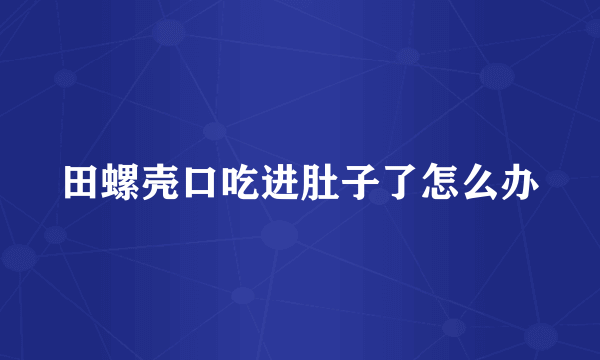 田螺壳口吃进肚子了怎么办